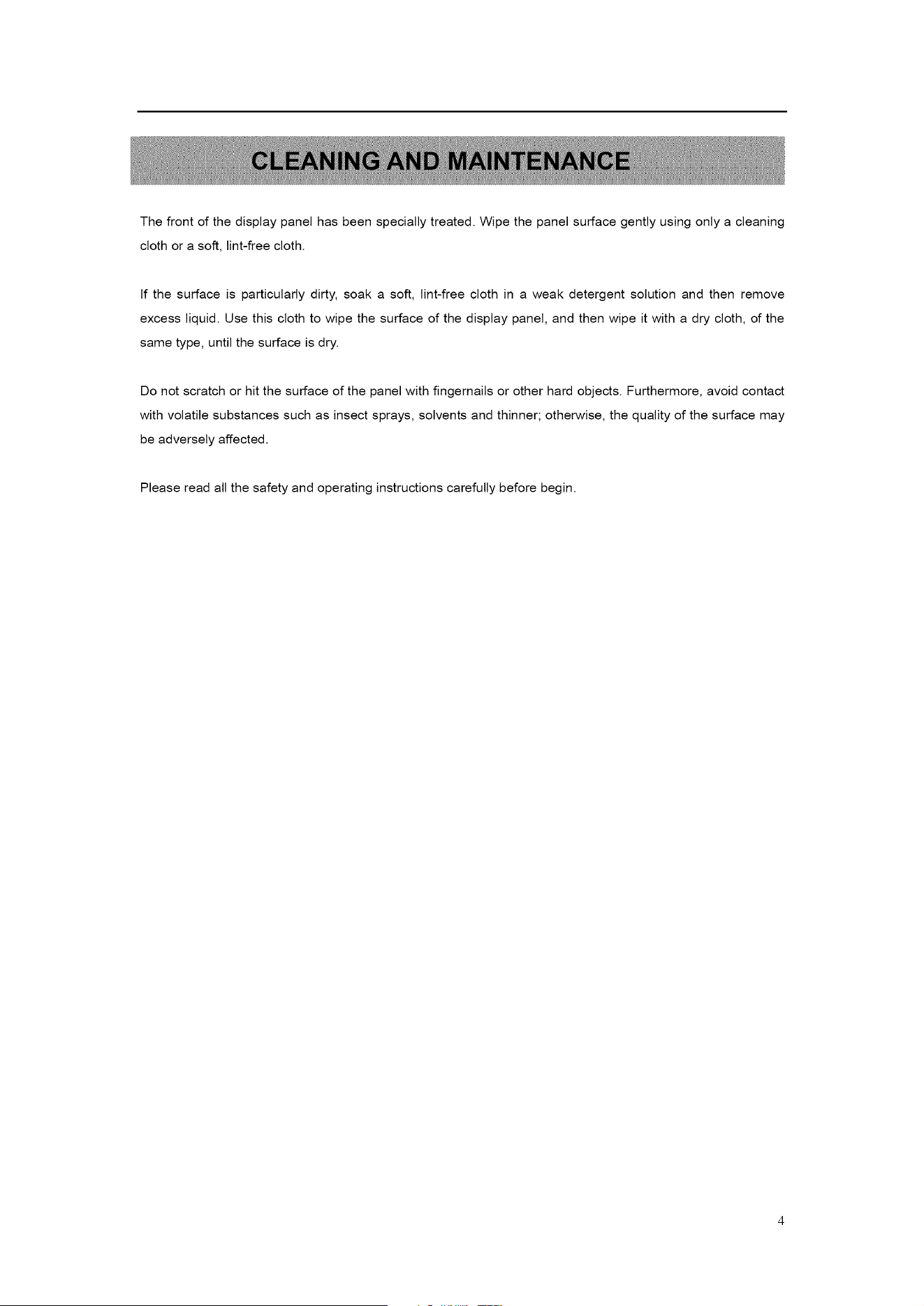 CLEANING AND MAINTENANCE

The front of the display panel has been specially treated. Wipe the panel surface gently using only a cleaning cloth or a soft, lint-free cloth.

If the surface is particularly dirty, soak a soft, lint-free cloth in a weak detergent solution and then remove excess liquid. Use this cloth to wipe the surface of the display panel, and then wipe it with a dry cloth, of the same type, until the surface is dry.

Do not scratch or hit the surface of the panel with fingernails or other hard objects. Furthermore, avoid contact with volatile substances such as insect sprays, solvents and thinner; otherwise, the quality of the surface may be adversely affected.

Please read all the safety and operating instructions carefully before begin.

4